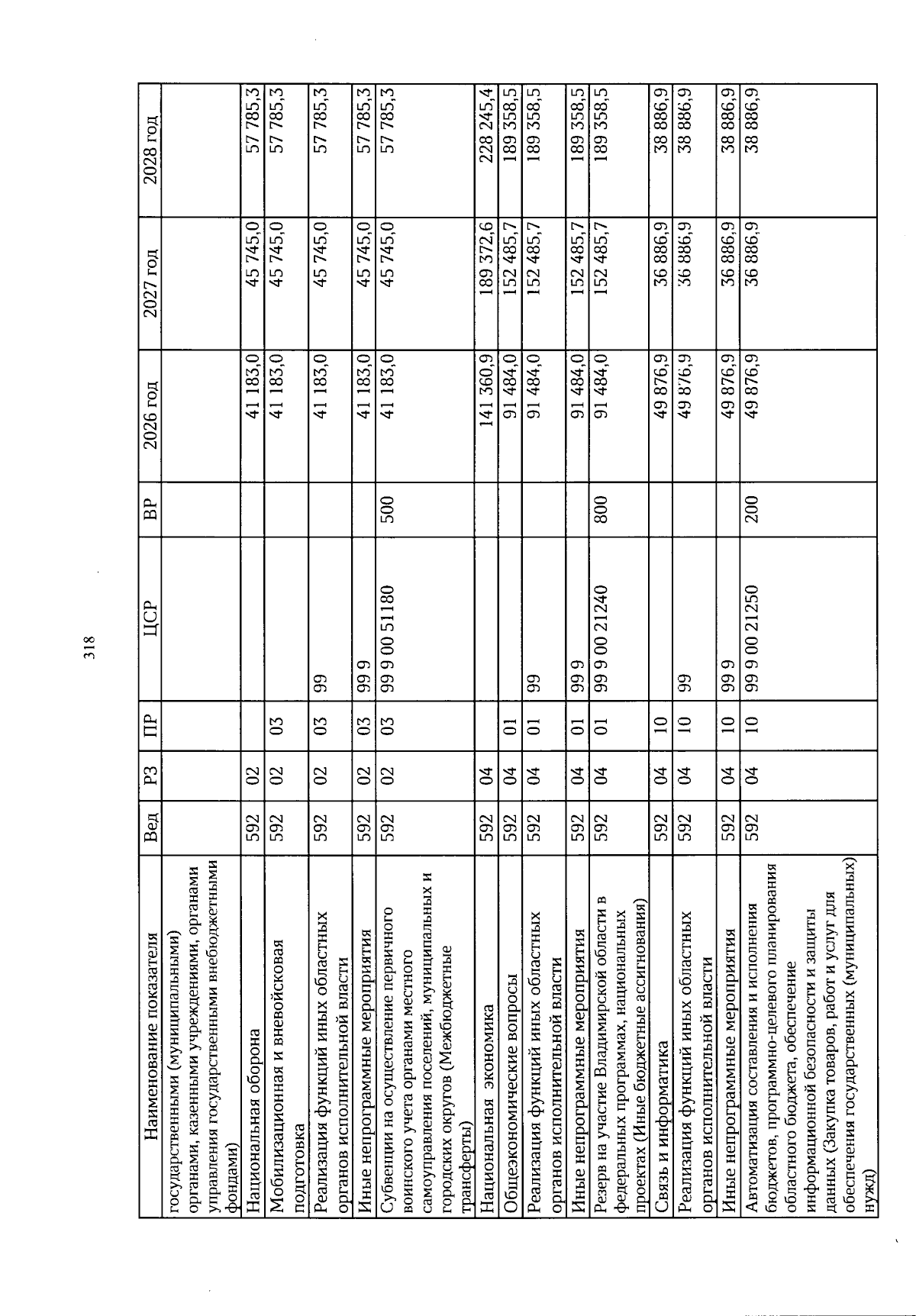 318

| Наименование показателя | Вед | РЗ | ПР | ЦСР | ВР | 2026 год | 2027 год | 2028 год |
|---|---|---|---|---|---|---|---|---|
| государственными (муниципальными) органами, казенными учреждениями, органами управления государственными внебюджетными фондами) | | | | | | | | |
| Национальная оборона | 592 | 02 | | | | 41 183,0 | 45 745,0 | 57 785,3 |
| Мобилизационная и вневойсковая подготовка | 592 | 02 | 03 | | | 41 183,0 | 45 745,0 | 57 785,3 |
| Реализация функций иных областных органов исполнительной власти | 592 | 02 | 03 | 99 | | 41 183,0 | 45 745,0 | 57 785,3 |
| Иные непрограммные мероприятия | 592 | 02 | 03 | 99 9 | | 41 183,0 | 45 745,0 | 57 785,3 |
| Субвенции на осуществление первичного воинского учета органами местного самоуправления поселений, муниципальных и городских округов (Межбюджетные трансферты) | 592 | 02 | 03 | 99 9 00 51180 | 500 | 41 183,0 | 45 745,0 | 57 785,3 |
| Национальная экономика | 592 | 04 | | | | 141 360,9 | 189 372,6 | 228 245,4 |
| Общеэкономические вопросы | 592 | 04 | 01 | | | 91 484,0 | 152 485,7 | 189 358,5 |
| Реализация функций иных областных органов исполнительной власти | 592 | 04 | 01 | 99 | | 91 484,0 | 152 485,7 | 189 358,5 |
| Иные непрограммные мероприятия | 592 | 04 | 01 | 99 9 | | 91 484,0 | 152 485,7 | 189 358,5 |
| Резерв на участие Владимирской области в федеральных программах, национальных проектах (Иные бюджетные ассигнования) | 592 | 04 | 01 | 99 9 00 21240 | 800 | 91 484,0 | 152 485,7 | 189 358,5 |
| Связь и информатика | 592 | 04 | 10 | | | 49 876,9 | 36 886,9 | 38 886,9 |
| Реализация функций иных областных органов исполнительной власти | 592 | 04 | 10 | 99 | | 49 876,9 | 36 886,9 | 38 886,9 |
| Иные непрограммные мероприятия | 592 | 04 | 10 | 99 9 | | 49 876,9 | 36 886,9 | 38 886,9 |
| Автоматизация составления и исполнения бюджетов, программно-целевого планирования областного бюджета, обеспечение информационной безопасности и защиты данных (Закупка товаров, работ и услуг для обеспечения государственных (муниципальных) нужд) | 592 | 04 | 10 | 99 9 00 21250 | 200 | 49 876,9 | 36 886,9 | 38 886,9 |